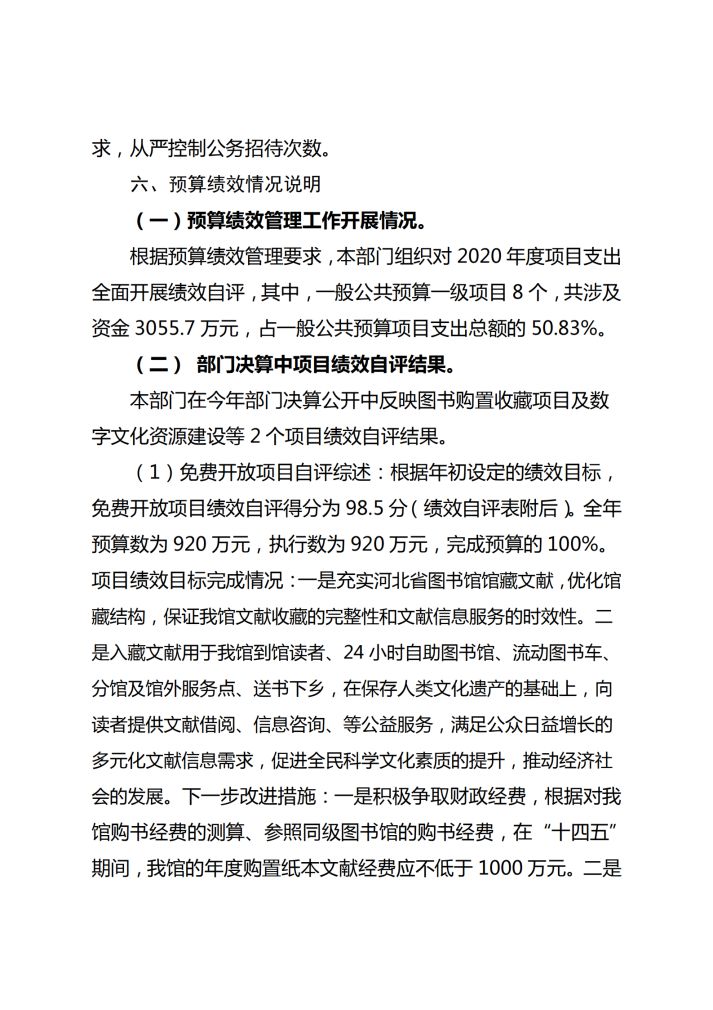 求，从严控制公务招待次数。

六、预算绩效情况说明

（一）预算绩效管理工作开展情况。

根据预算绩效管理要求，本部门组织对 2020 年度项目支出全面开展绩效自评，其中，一般公共预算一级项目 8 个，共涉及资金 3055.7 万元，占一般公共预算项目支出总额的 50.83%。

（二） 部门决算中项目绩效自评结果。

本部门在今年部门决算公开中反映图书购置收藏项目及数字文化资源建设等 2 个项目绩效自评结果。

（1）免费开放项目自评综述：根据年初设定的绩效目标，免费开放项目绩效自评得分为 98.5 分（绩效自评表附后）。全年预算数为 920 万元，执行数为 920 万元，完成预算的 100%。项目绩效目标完成情况：一是充实河北省图书馆馆藏文献，优化馆藏结构，保证我馆文献收藏的完整性和文献信息服务的时效性。二是入藏文献用于我馆到馆读者、24 小时自助图书馆、流动图书车、分馆及馆外服务点、送书下乡，在保存人类文化遗产的基础上，向读者提供文献借阅、信息咨询、等公益服务，满足公众日益增长的多元化文献信息需求，促进全民科学文化素质的提升，推动经济社会的发展。下一步改进措施：一是积极争取财政经费，根据对我馆购书经费的测算、参照同级图书馆的购书经费，在“十四五”期间，我馆的年度购置纸本文献经费应不低于 1000 万元。二是